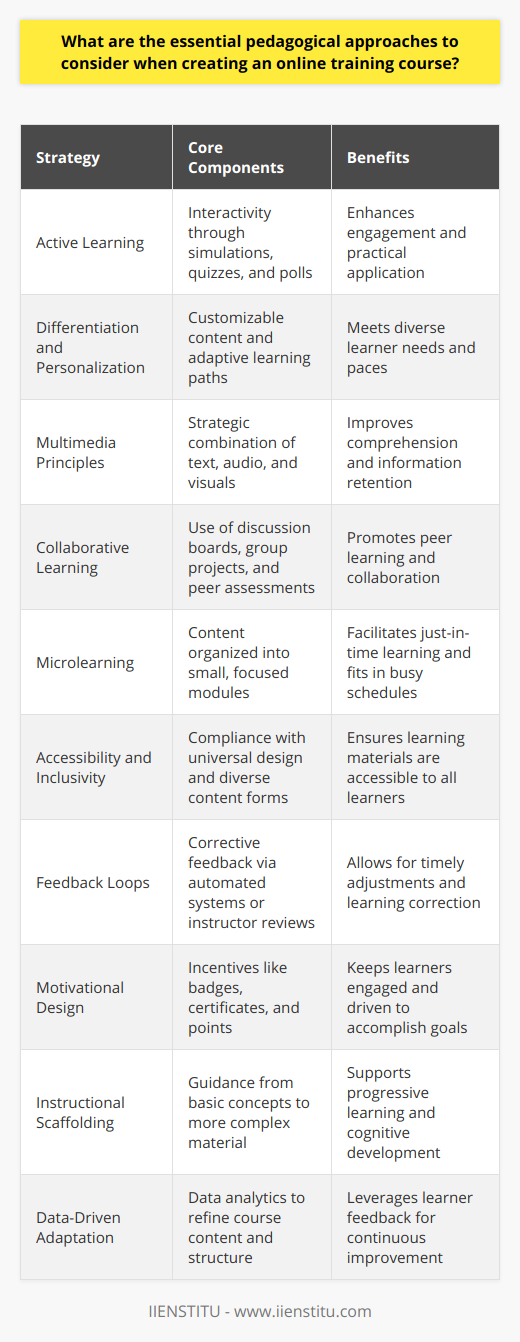 What are the essential pedagogical approaches to consider when creating an online training course?

| Strategy | Core Components | Benefits |
|---|---|---|
| Active Learning | Interactivity through simulations, quizzes, and polls | Enhances engagement and practical application |
| Differentiation and Personalization | Customizable content and adaptive learning paths | Meets diverse learner needs and paces |
| Multimedia Principles | Strategic combination of text, audio, and visuals | Improves comprehension and information retention |
| Collaborative Learning | Use of discussion boards, group projects, and peer assessments | Promotes peer learning and collaboration |
| Microlearning | Content organized into small, focused modules | Facilitates just-in-time learning and fits in busy schedules |
| Accessibility and Inclusivity | Compliance with universal design and diverse content forms | Ensures learning materials are accessible to all learners |
| Feedback Loops | Corrective feedback via automated systems or instructor reviews | Allows for timely adjustments and learning correction |
| Motivational Design | Incentives like badges, certificates, and points | Keeps learners engaged and driven to accomplish goals |
| Instructional Scaffolding | Guidance from basic concepts to more complex material | Supports progressive learning and cognitive development |
| Data-Driven Adaptation | Data analytics to refine course content and structure | Leverages learner feedback for continuous improvement |

IIENSTITU - www.iienstitu.com